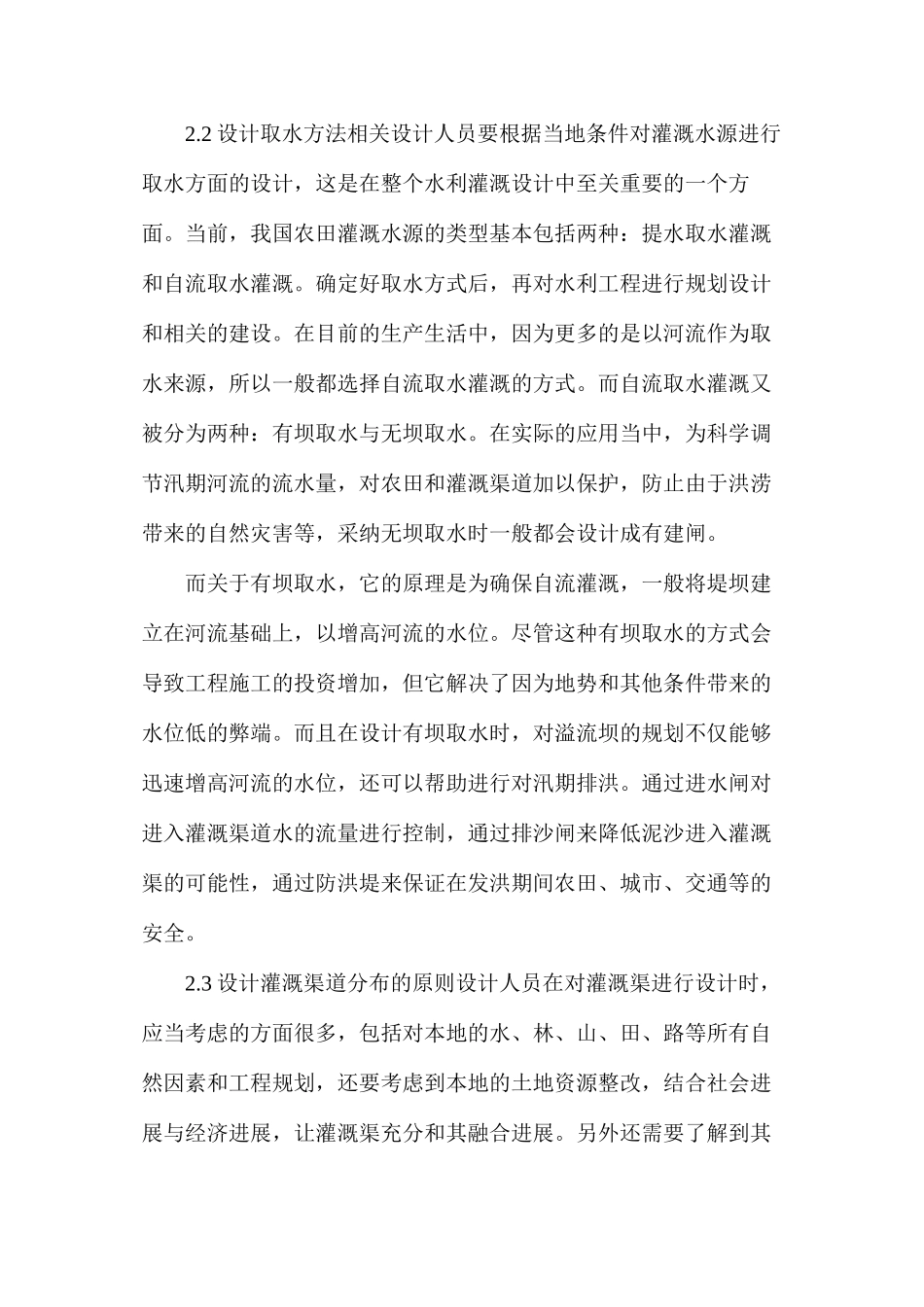 2.2 设计取水方法相关设计人员要根据当地条件对灌溉水源进行取水方面的设计，这是在整个水利灌溉设计中至关重要的一个方面。当前，我国农田灌溉水源的类型基本包括两种：提水取水灌溉和自流取水灌溉。确定好取水方式后，再对水利工程进行规划设计和相关的建设。在目前的生产生活中，因为更多的是以河流作为取水来源，所以一般都选择自流取水灌溉的方式。而自流取水灌溉又被分为两种：有坝取水与无坝取水。在实际的应用当中，为科学调节汛期河流的流水量，对农田和灌溉渠道加以保护，防止由于洪涝带来的自然灾害等，采纳无坝取水时一般都会设计成有建闸。

而关于有坝取水，它的原理是为确保自流灌溉，一般将堤坝建立在河流基础上，以增高河流的水位。尽管这种有坝取水的方式会导致工程施工的投资增加，但它解决了因为地势和其他条件带来的水位低的弊端。而且在设计有坝取水时，对溢流坝的规划不仅能够迅速增高河流的水位，还可以帮助进行对汛期排洪。通过进水闸对进入灌溉渠道水的流量进行控制，通过排沙闸来降低泥沙进入灌溉渠的可能性，通过防洪堤来保证在发洪期间农田、城市、交通等的安全。

2.3 设计灌溉渠道分布的原则设计人员在对灌溉渠进行设计时，应当考虑的方面很多，包括对本地的水、林、山、田、路等所有自然因素和工程规划，还要考虑到本地的土地资源整改，结合社会进展与经济进展，让灌溉渠充分和其融合进展。另外还需要了解到其